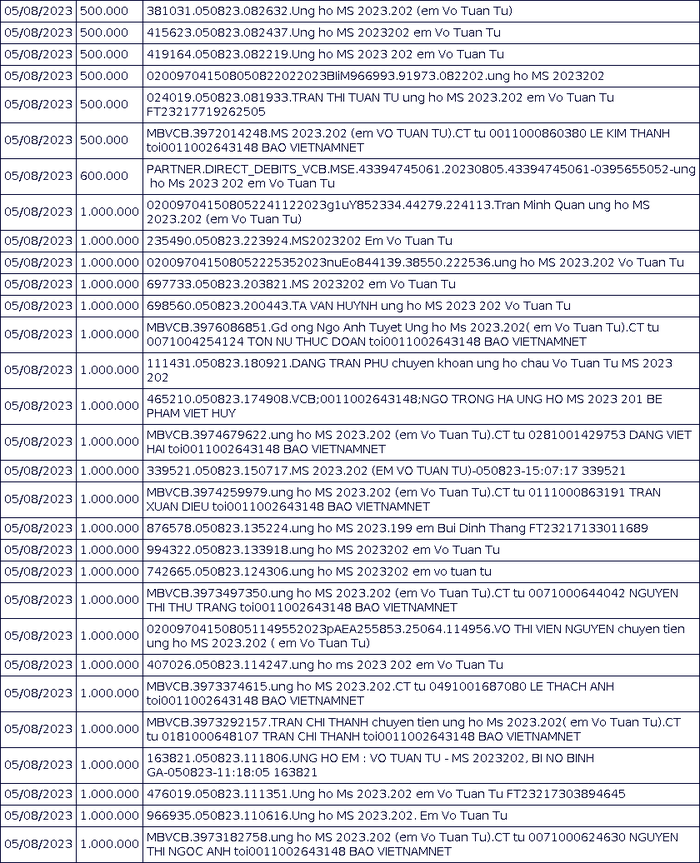 | 05/08/2023 | 500.000 | 381031.050823.082632.Ung ho MS 2023.202 (em Vo Tuan Tu) |
|---|---|---|
| 05/08/2023 | 500.000 | 415623.050823.082437.Ung ho MS 2023202 em Vo Tuan Tu |
| 05/08/2023 | 500.000 | 419164.050823.082219.Ung ho MS 2023 202 em Vo Tuan Tu |
| 05/08/2023 | 500.000 | 020097041508050822022023BliM966993.91973.082202.ung ho MS 2023202 |
| 05/08/2023 | 500.000 | 024019.050823.081933.TRAN THI TUAN TU ung ho MS 2023.202 em Vo Tuan Tu FT23217719262505 |
| 05/08/2023 | 500.000 | MBVCB.3972014248.MS 2023.202 (em VO TUAN TU).CT tu 0011000860380 LE KIM THANH toi0011002643148 BAO VIETNAMNET |
| 05/08/2023 | 600.000 | PARTNER.DIRECT_DEBITS_VCB.MSE.43394745061.20230805.43394745061-0395655052-ung ho Ms 2023 202 em Vo Tuan Tu |
| 05/08/2023 | 1.000.000 | 020097041508052241122023g1uY852334.44279.224113.Tran Minh Quan ung ho MS 2023.202 (em Vo Tuan Tu) |
| 05/08/2023 | 1.000.000 | 235490.050823.223924.MS2023202 Em Vo Tuan Tu |
| 05/08/2023 | 1.000.000 | 020097041508052225352023nuEo844139.38550.222536.ung ho MS 2023.202 Vo Tuan Tu |
| 05/08/2023 | 1.000.000 | 697733.050823.203821.MS 2023202 em Vo Tuan Tu |
| 05/08/2023 | 1.000.000 | 698560.050823.200443.TA VAN HUYNH ung ho MS 2023 202 Vo Tuan Tu |
| 05/08/2023 | 1.000.000 | MBVCB.3976086851.Gd ong Ngo Anh Tuyet Ung ho Ms 2023.202( em Vo Tuan Tu).CT tu 0071004254124 TON NU THUC DOAN toi0011002643148 BAO VIETNAMNET |
| 05/08/2023 | 1.000.000 | 111431.050823.180921.DANG TRAN PHU chuyen khoan ung ho chau Vo Tuan Tu MS 2023 202 |
| 05/08/2023 | 1.000.000 | 465210.050823.174908.VCB;0011002643148;NGO TRONG HA UNG HO MS 2023 201 BE PHAM VIET HUY |
| 05/08/2023 | 1.000.000 | MBVCB.3974679622.ung ho MS 2023.202 (em Vo Tuan Tu).CT tu 0281001429753 DANG VIET HAI toi0011002643148 BAO VIETNAMNET |
| 05/08/2023 | 1.000.000 | 339521.050823.150717.MS 2023.202 (EM VO TUAN TU)-050823-15:07:17 339521 |
| 05/08/2023 | 1.000.000 | MBVCB.3974259979.ung ho MS 2023.202 (em Vo Tuan Tu).CT tu 0111000863191 TRAN XUAN DIEU toi0011002643148 BAO VIETNAMNET |
| 05/08/2023 | 1.000.000 | 876578.050823.135224.ung ho MS 2023.199 em Bui Dinh Thang FT23217133011689 |
| 05/08/2023 | 1.000.000 | 994322.050823.133918.ung ho MS 2023202 em Vo Tuan Tu |
| 05/08/2023 | 1.000.000 | 742665.050823.124306.ung ho MS 2023202 em vo tuan tu |
| 05/08/2023 | 1.000.000 | MBVCB.3973497350.ung ho MS 2023.202 (em Vo Tuan Tu).CT tu 0071000644042 NGUYEN THI THU TRANG toi0011002643148 BAO VIETNAMNET |
| 05/08/2023 | 1.000.000 | 020097041508051149552023pAEA255853.25064.114956.VO THI VIEN NGUYEN chuyen tien ung ho MS 2023.202 ( em Vo Tuan Tu) |
| 05/08/2023 | 1.000.000 | 407026.050823.114247.ung ho ms 2023 202 em Vo Tuan Tu |
| 05/08/2023 | 1.000.000 | MBVCB.3973374615.ung ho MS 2023.202.CT tu 0491001687080 LE THACH ANH toi0011002643148 BAO VIETNAMNET |
| 05/08/2023 | 1.000.000 | MBVCB.3973292157.TRAN CHI THANH chuyen tien ung ho Ms 2023.202( em Vo Tuan Tu).CT tu 0181000648107 TRAN CHI THANH toi0011002643148 BAO VIETNAMNET |
| 05/08/2023 | 1.000.000 | 163821.050823.111806.UNG HO EM : VO TUAN TU - MS 2023202, BI NO BINH GA-050823-11:18:05 163821 |
| 05/08/2023 | 1.000.000 | 476019.050823.111351.Ung ho Ms 2023.202 em Vo Tuan Tu FT23217303894645 |
| 05/08/2023 | 1.000.000 | 966935.050823.110616.Ung ho MS 2023.202. Em Vo Tuan Tu |
| 05/08/2023 | 1.000.000 | MBVCB.3973182758.ung ho MS 2023.202 (em Vo Tuan Tu).CT tu 0071000624630 NGUYEN THI NGOC ANH toi0011002643148 BAO VIETNAMNET |